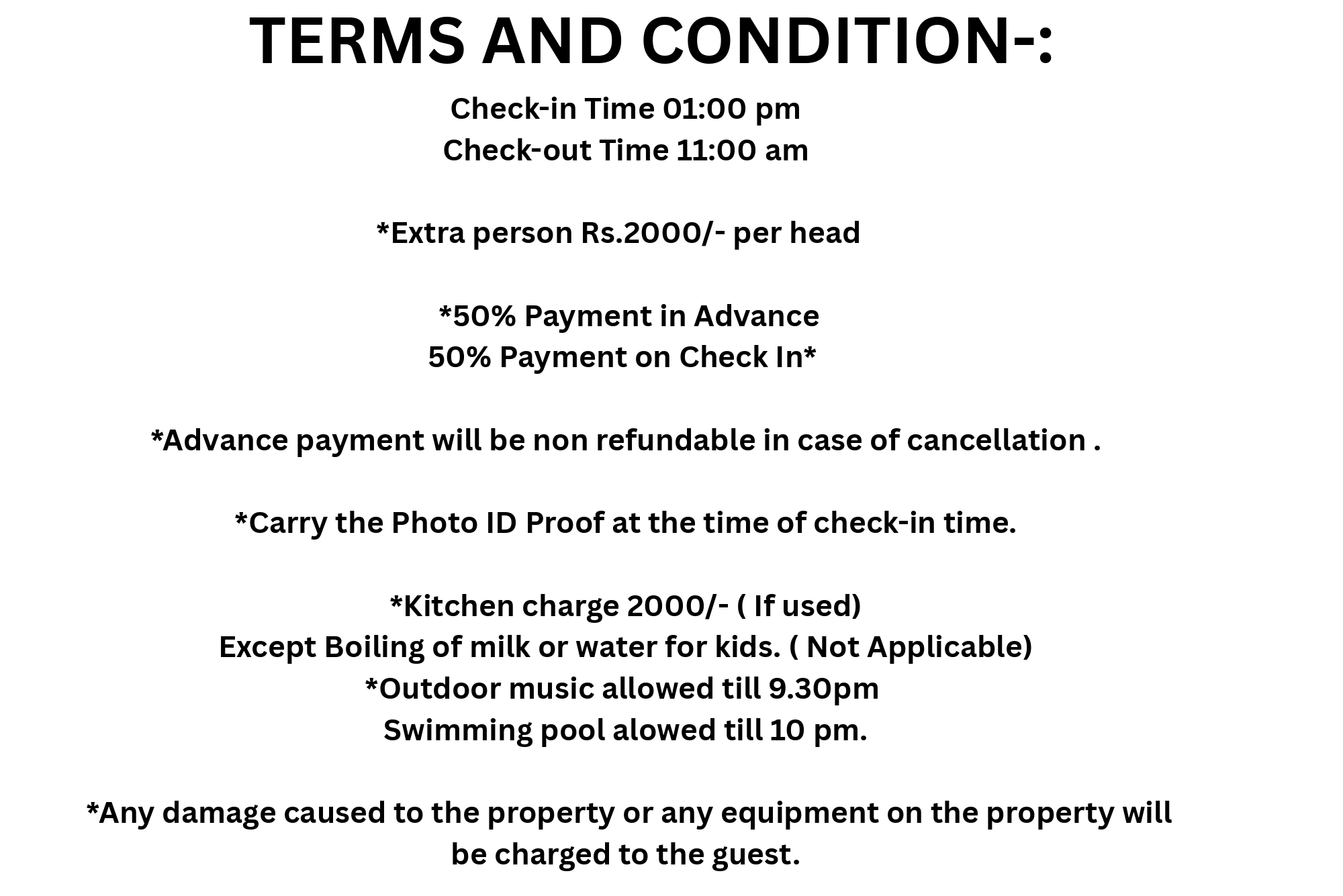 TERMS AND CONDITION-:

Check-in Time 01:00 pm
Check-out Time 11:00 am

*Extra person Rs.2000/- per head

*50% Payment in Advance
50% Payment on Check In*

*Advance payment will be non refundable in case of cancellation .

*Carry the Photo ID Proof at the time of check-in time.

*Kitchen charge 2000/- ( If used)
Except Boiling of milk or water for kids. ( Not Applicable)
*Outdoor music allowed till 9.30pm
Swimming pool alowed till 10 pm.

*Any damage caused to the property or any equipment on the property will be charged to the guest.